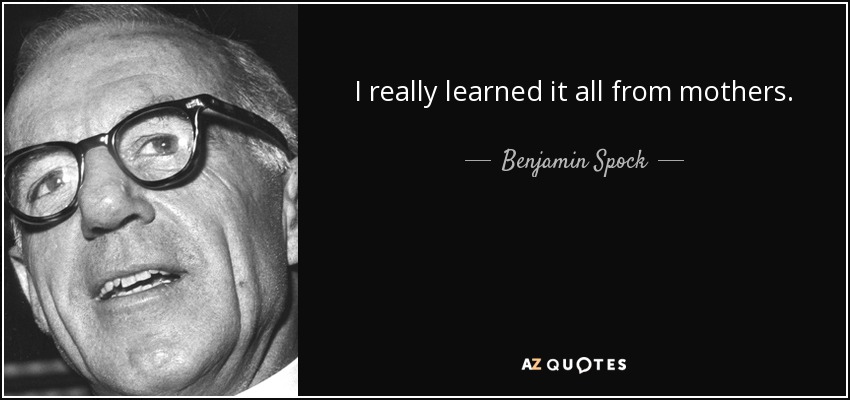 I really learned it all from mothers.

— Benjamin Spock —

AZ QUOTES